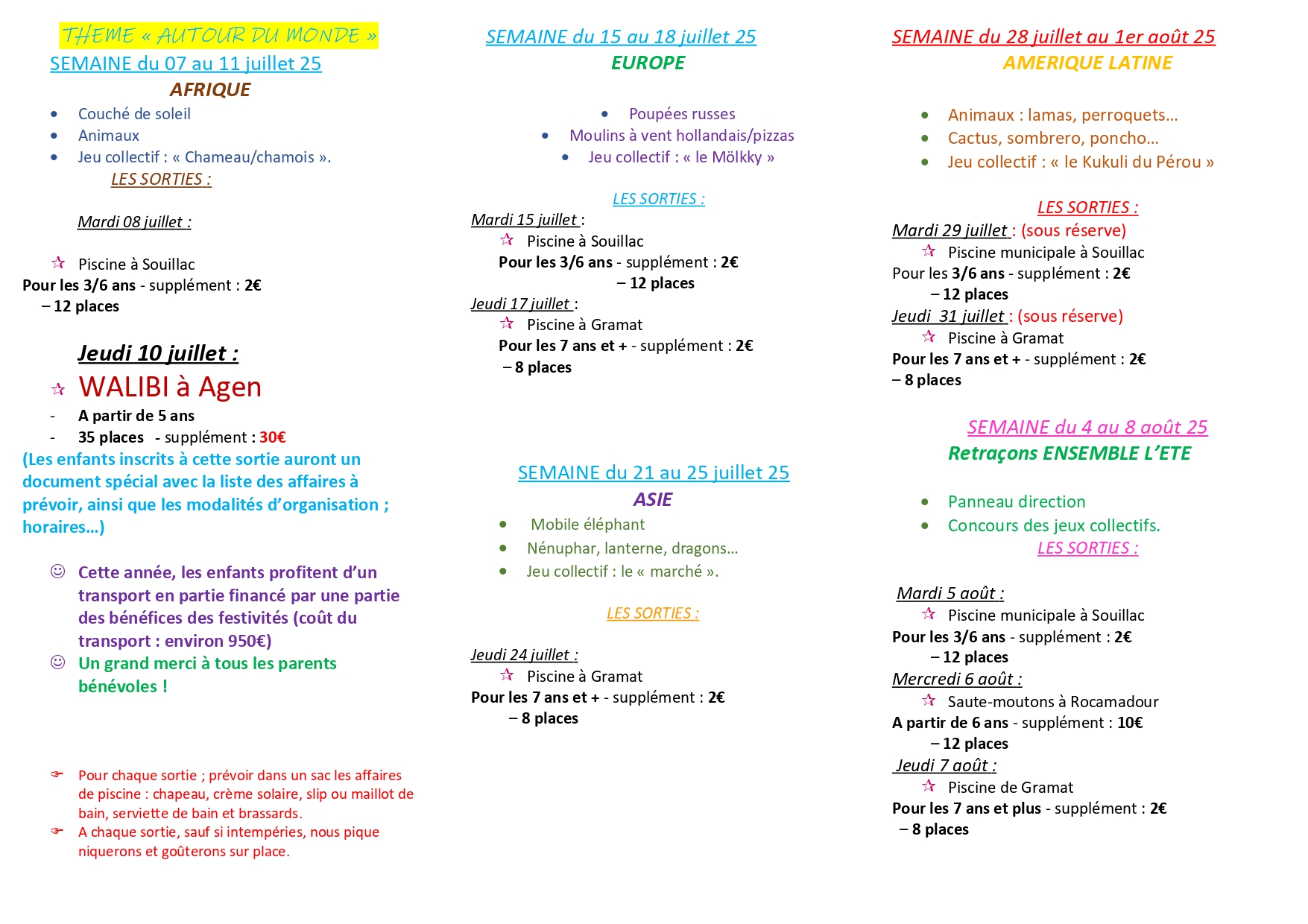 THEME « AUTOUR DU MONDE »
SEMAINE du 07 au 11 juillet 25
AFRIQUE

• Couché de soleil
• Animaux
• Jeu collectif : « Chameau/chamois ».

LES SORTIES :

Mardi 08 juillet :

☆ Piscine à Souillac
Pour les 3/6 ans - supplément : 2€
– 12 places

Jeudi 10 juillet :

☆ WALIBI à Agen
- A partir de 5 ans
- 35 places - supplément : 30€

(Les enfants inscrits à cette sortie auront un document spécial avec la liste des affaires à prévoir, ainsi que les modalités d'organisation ; horaires…)

☺ Cette année, les enfants profitent d'un transport en partie financé par une partie des bénéfices des festivités (coût du transport : environ 950€)
☺ Un grand merci à tous les parents bénévoles !

☞ Pour chaque sortie ; prévoir dans un sac les affaires de piscine : chapeau, crème solaire, slip ou maillot de bain, serviette de bain et brassards.
☞ A chaque sortie, sauf si intempéries, nous pique niquerons et goûterons sur place.

SEMAINE du 15 au 18 juillet 25
EUROPE

• Poupées russes
• Moulins à vent hollandais/pizzas
• Jeu collectif : « le Mölkky »

LES SORTIES :
Mardi 15 juillet :
☆ Piscine à Souillac
Pour les 3/6 ans - supplément : 2€
– 12 places
Jeudi 17 juillet :
☆ Piscine à Gramat
Pour les 7 ans et + - supplément : 2€
– 8 places

SEMAINE du 21 au 25 juillet 25
ASIE

• Mobile éléphant
• Nénuphar, lanterne, dragons…
• Jeu collectif : le « marché ».

LES SORTIES :

Jeudi 24 juillet :
☆ Piscine à Gramat
Pour les 7 ans et + - supplément : 2€
– 8 places

SEMAINE du 28 juillet au 1er août 25
AMERIQUE LATINE

• Animaux : lamas, perroquets…
• Cactus, sombrero, poncho…
• Jeu collectif : « le Kukuli du Pérou »

LES SORTIES :
Mardi 29 juillet : (sous réserve)
☆ Piscine municipale à Souillac
Pour les 3/6 ans - supplément : 2€
– 12 places
Jeudi 31 juillet : (sous réserve)
☆ Piscine à Gramat
Pour les 7 ans et + - supplément : 2€
– 8 places

SEMAINE du 4 au 8 août 25
Retraçons ENSEMBLE L'ETE

• Panneau direction
• Concours des jeux collectifs.

LES SORTIES :

Mardi 5 août :
☆ Piscine municipale à Souillac
Pour les 3/6 ans - supplément : 2€
– 12 places
Mercredi 6 août :
☆ Saute-moutons à Rocamadour
A partir de 6 ans - supplément : 10€
– 12 places
Jeudi 7 août :
☆ Piscine de Gramat
Pour les 7 ans et plus - supplément : 2€
– 8 places